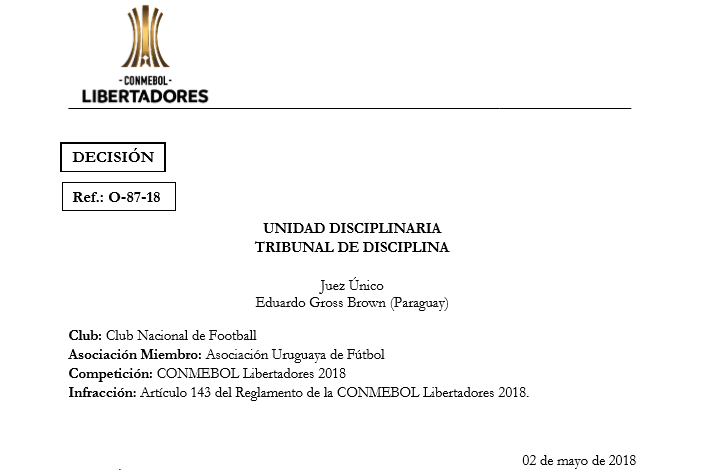 -CONMEBOL-
LIBERTADORES

DECISIÓN

Ref.: O-87-18

UNIDAD DISCIPLINARIA
TRIBUNAL DE DISCIPLINA

Juez Único
Eduardo Gross Brown (Paraguay)

Club: Club Nacional de Football
Asociación Miembro: Asociación Uruguaya de Fútbol
Competición: CONMEBOL Libertadores 2018
Infracción: Artículo 143 del Reglamento de la CONMEBOL Libertadores 2018.

02 de mayo de 2018